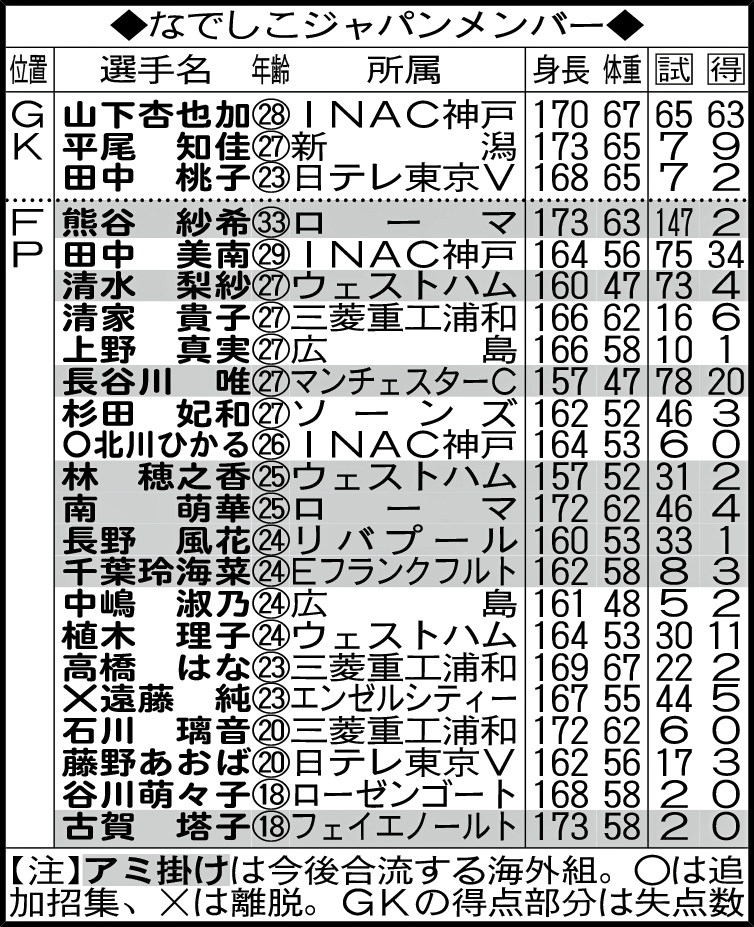 ◆なでしこジャパンメンバー◆

| 位置 | 選手名 | 年齢 | 所属 | 身長 | 体重 | 試 | 得 |
|---|---|---|---|---|---|---|---|
| GK | 山下杏也加 | ㉘ | INAC神戸 | 170 | 67 | 65 | 63 |
| | 平尾 知佳 | ㉗ | 新潟 | 173 | 65 | 7 | 9 |
| | 田中 桃子 | ㉓ | 日テレ東京V | 168 | 65 | 7 | 2 |
| FP | 熊谷 紗希 | ㉝ | ローマ | 173 | 63 | 147 | 2 |
| | 田中 美南 | ㉙ | INAC神戸 | 164 | 56 | 75 | 34 |
| | 清水 梨紗 | ㉗ | ウェストハム | 160 | 47 | 73 | 4 |
| | 清家 貴子 | ㉗ | 三菱重工浦和 | 166 | 62 | 16 | 6 |
| | 上野 真実 | ㉗ | 広島 | 166 | 58 | 10 | 1 |
| | 長谷川 唯 | ㉗ | マンチェスターC | 157 | 47 | 78 | 20 |
| | 杉田 妃和 | ㉗ | ソーンズ | 162 | 52 | 46 | 3 |
| | ○北川ひかる | ㉖ | INAC神戸 | 164 | 53 | 6 | 0 |
| | 林 穂之香 | ㉕ | ウェストハム | 157 | 52 | 31 | 2 |
| | 南 萌華 | ㉕ | ローマ | 172 | 62 | 46 | 4 |
| | 長野 風花 | ㉔ | リバプール | 160 | 53 | 33 | 1 |
| | 千葉玲海菜 | ㉔ | Eフランクフルト | 162 | 58 | 8 | 3 |
| | 中嶋 淑乃 | ㉔ | 広島 | 161 | 48 | 5 | 2 |
| | 植木 理子 | ㉔ | ウェストハム | 164 | 53 | 30 | 11 |
| | 高橋 はな | ㉓ | 三菱重工浦和 | 169 | 67 | 22 | 2 |
| | ×遠藤 純 | ㉓ | エンゼルシティー | 167 | 55 | 44 | 5 |
| | 石川 璃音 | ⑳ | 三菱重工浦和 | 172 | 62 | 6 | 0 |
| | 藤野あおば | ⑳ | 日テレ東京V | 162 | 56 | 17 | 3 |
| | 谷川萌々子 | ⑱ | ローゼンゴート | 168 | 58 | 2 | 0 |
| | 古賀 塔子 | ⑱ | フェイエノールト | 173 | 58 | 2 | 0 |

【注】アミ掛けは今後合流する海外組。○は追加招集、×は離脱。GKの得点部分は失点数